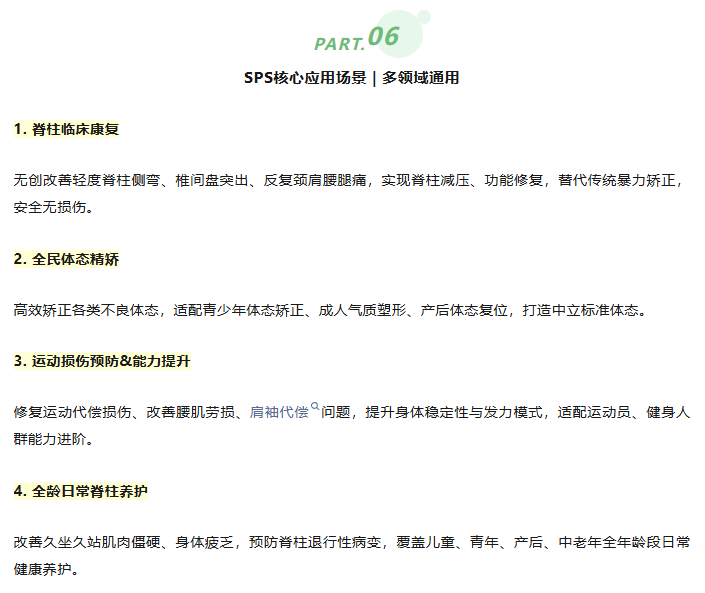 PART.06

SPS核心应用场景 | 多领域通用

1. 脊柱临床康复

无创改善轻度脊柱侧弯、椎间盘突出、反复颈肩腰腿痛，实现脊柱减压、功能修复，替代传统暴力矫正，安全无损伤。

2. 全民体态精矫

高效矫正各类不良体态，适配青少年体态矫正、成人气质塑形、产后体态复位，打造中立标准体态。

3. 运动损伤预防&能力提升

修复运动代偿损伤、改善腰肌劳损、肩袖代偿问题，提升身体稳定性与发力模式，适配运动员、健身人群能力进阶。

4. 全龄日常脊柱养护

改善久坐久站肌肉僵硬、身体疲乏，预防脊柱退行性病变，覆盖儿童、青年、产后、中老年全年龄段日常健康养护。